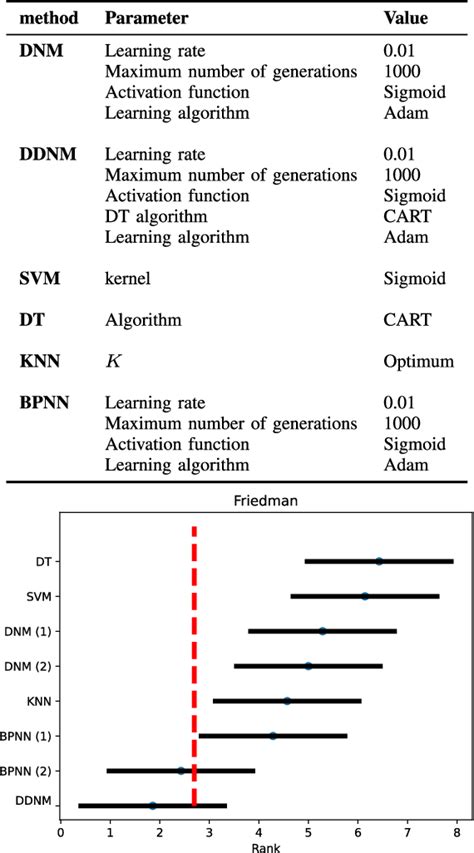 | method | Parameter | Value |
|---|---|---|
| **DNM** | Learning rate | 0.01 |
| | Maximum number of generations | 1000 |
| | Activation function | Sigmoid |
| | Learning algorithm | Adam |
| **DDNM** | Learning rate | 0.01 |
| | Maximum number of generations | 1000 |
| | Activation function | Sigmoid |
| | DT algorithm | CART |
| | Learning algorithm | Adam |
| **SVM** | kernel | Sigmoid |
| **DT** | Algorithm | CART |
| **KNN** | $K$ | Optimum |
| **BPNN** | Learning rate | 0.01 |
| | Maximum number of generations | 1000 |
| | Activation function | Sigmoid |
| | Learning algorithm | Adam |

Friedman

DT
SVM
DNM (1)
DNM (2)
KNN
BPNN (1)
BPNN (2)
DDNM

0 1 2 3 4 5 6 7 8
Rank